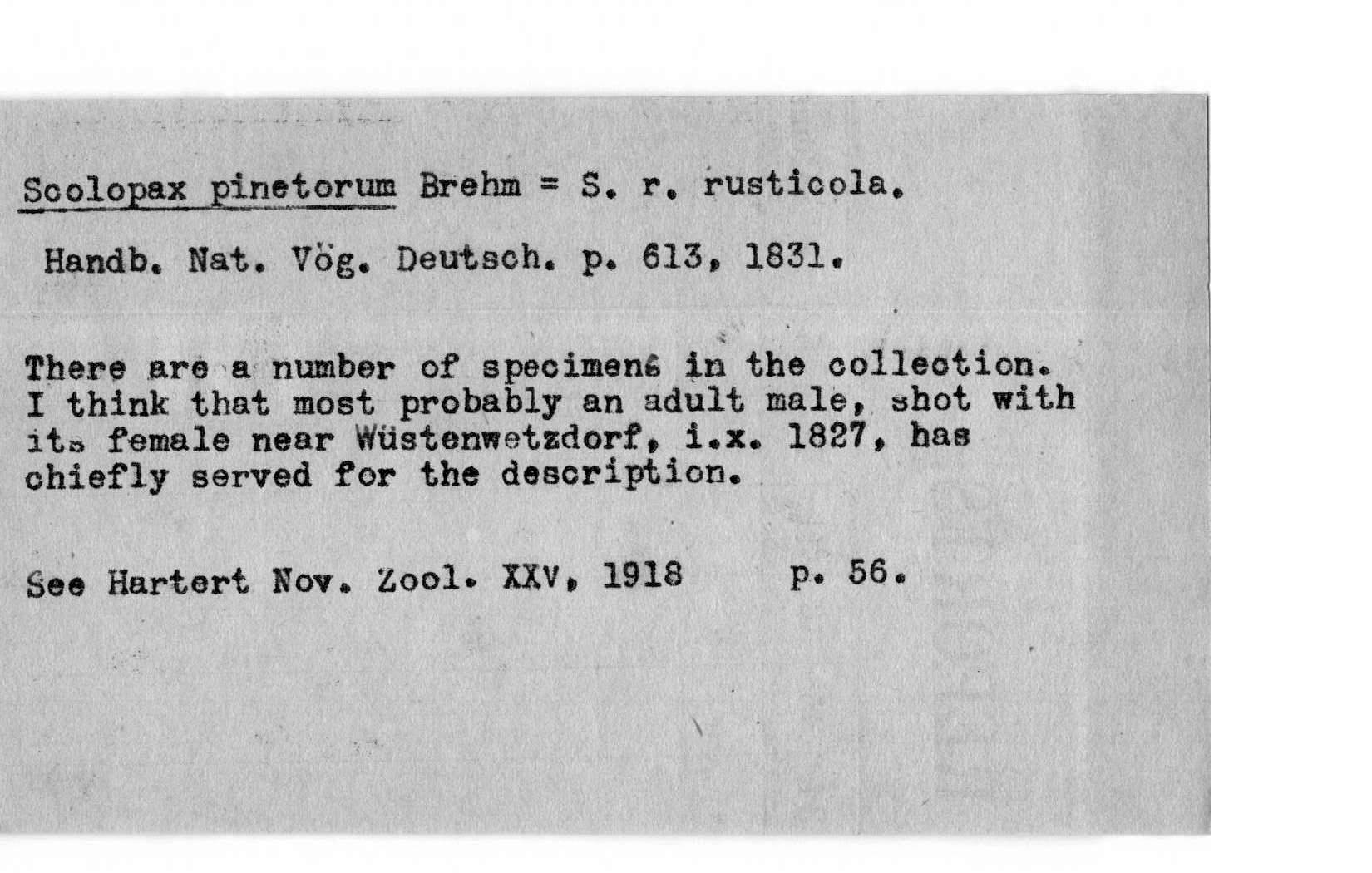 Scolopax pinetorum Brehm = S. r. rusticola.

Handb. Nat. Vög. Deutsch. p. 613, 1831.

There are a number of specimens in the collection. I think that most probably an adult male, shot with its female near Wüstenwetzdorf, i.x. 1827, has chiefly served for the description.

See Hartert Nov. Zool. XXV, 1918 p. 56.